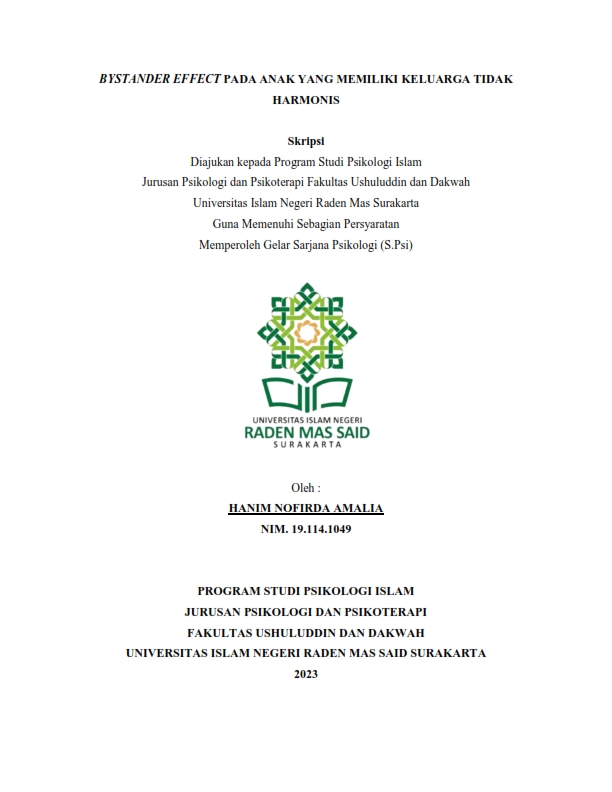 BYSTANDER EFFECT PADA ANAK YANG MEMILIKI KELUARGA TIDAK HARMONIS

Skripsi

Diajukan kepada Program Studi Psikologi Islam
Jurusan Psikologi dan Psikoterapi Fakultas Ushuluddin dan Dakwah
Universitas Islam Negeri Raden Mas Surakarta
Guna Memenuhi Sebagian Persyaratan
Memperoleh Gelar Sarjana Psikologi (S.Psi)

UNIVERSITAS ISLAM NEGERI
RADEN MAS SAID
SURAKARTA

Oleh :
HANIM NOFIRDA AMALIA
NIM. 19.114.1049

PROGRAM STUDI PSIKOLOGI ISLAM
JURUSAN PSIKOLOGI DAN PSIKOTERAPI
FAKULTAS USHULUDDIN DAN DAKWAH
UNIVERSITAS ISLAM NEGERI RADEN MAS SAID SURAKARTA
2023